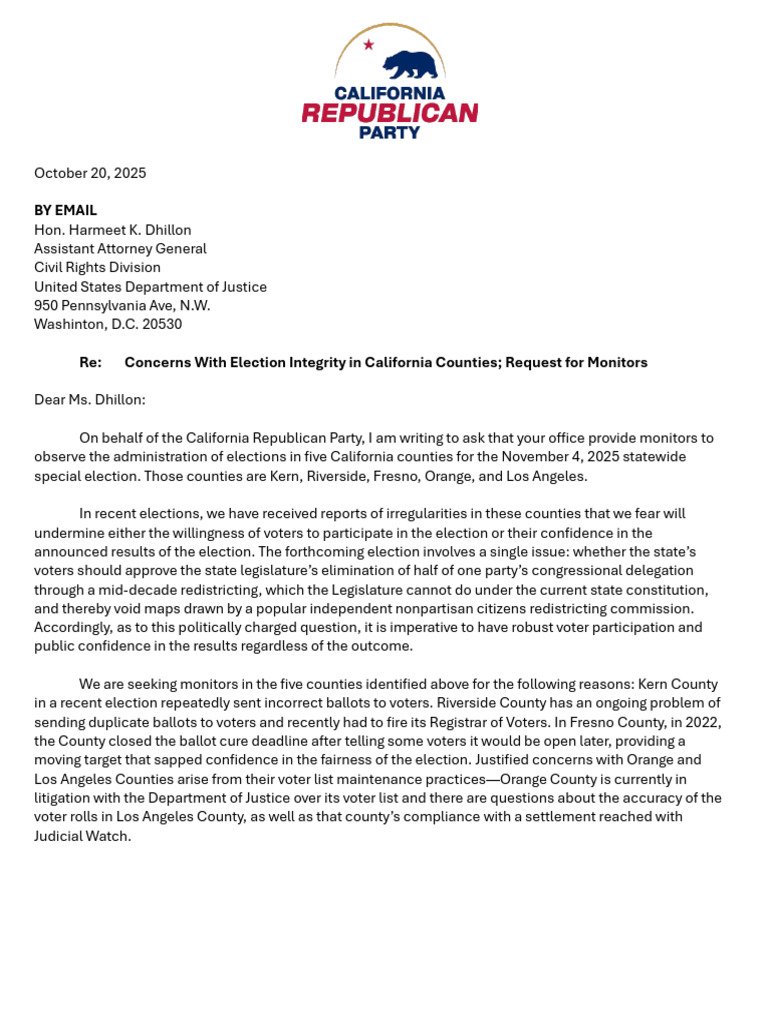 CALIFORNIA
REPUBLICAN
PARTY

October 20, 2025

BY EMAIL
Hon. Harmeet K. Dhillon
Assistant Attorney General
Civil Rights Division
United States Department of Justice
950 Pennsylvania Ave, N.W.
Washinton, D.C. 20530

Re: Concerns With Election Integrity in California Counties; Request for Monitors

Dear Ms. Dhillon:

On behalf of the California Republican Party, I am writing to ask that your office provide monitors to observe the administration of elections in five California counties for the November 4, 2025 statewide special election. Those counties are Kern, Riverside, Fresno, Orange, and Los Angeles.

In recent elections, we have received reports of irregularities in these counties that we fear will undermine either the willingness of voters to participate in the election or their confidence in the announced results of the election. The forthcoming election involves a single issue: whether the state's voters should approve the state legislature's elimination of half of one party's congressional delegation through a mid-decade redistricting, which the Legislature cannot do under the current state constitution, and thereby void maps drawn by a popular independent nonpartisan citizens redistricting commission. Accordingly, as to this politically charged question, it is imperative to have robust voter participation and public confidence in the results regardless of the outcome.

We are seeking monitors in the five counties identified above for the following reasons: Kern County in a recent election repeatedly sent incorrect ballots to voters. Riverside County has an ongoing problem of sending duplicate ballots to voters and recently had to fire its Registrar of Voters. In Fresno County, in 2022, the County closed the ballot cure deadline after telling some voters it would be open later, providing a moving target that sapped confidence in the fairness of the election. Justified concerns with Orange and Los Angeles Counties arise from their voter list maintenance practices—Orange County is currently in litigation with the Department of Justice over its voter list and there are questions about the accuracy of the voter rolls in Los Angeles County, as well as that county's compliance with a settlement reached with Judicial Watch.